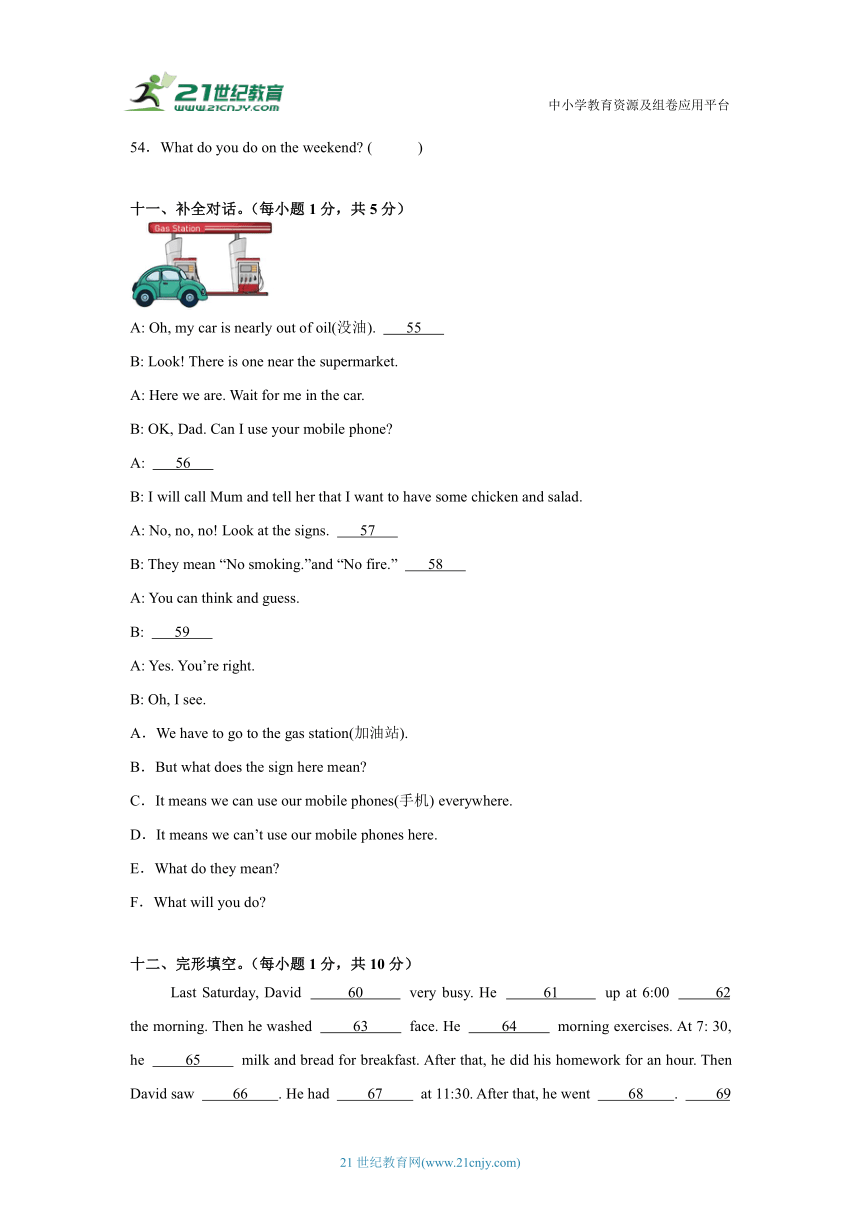 21世纪教育
www.21cnjy.com

中小学教育资源及组卷应用平台

54．What do you do on the weekend? (　　　)

十一、补全对话。（每小题 1 分，共 5 分）

Gas Station

A: Oh, my car is nearly out of oil(没油). ___55___

B: Look! There is one near the supermarket.

A: Here we are. Wait for me in the car.

B: OK, Dad. Can I use your mobile phone?

A: ___56___

B: I will call Mum and tell her that I want to have some chicken and salad.

A: No, no, no! Look at the signs. ___57___

B: They mean “No smoking.”and “No fire.” ___58___

A: You can think and guess.

B: ___59___

A: Yes. You’re right.

B: Oh, I see.

A．We have to go to the gas station(加油站).

B．But what does the sign here mean?

C．It means we can use our mobile phones(手机) everywhere.

D．It means we can’t use our mobile phones here.

E．What do they mean?

F．What will you do?

十二、完形填空。（每小题 1 分，共 10 分）

Last Saturday, David ___60___ very busy. He ___61___ up at 6:00 ___62___ the morning. Then he washed ___63___ face. He ___64___ morning exercises. At 7: 30, he ___65___ milk and bread for breakfast. After that, he did his homework for an hour. Then David saw ___66___. He had ___67___ at 11:30. After that, he went ___68___. ___69___

21 世纪教育网(www.21cnjy.com)